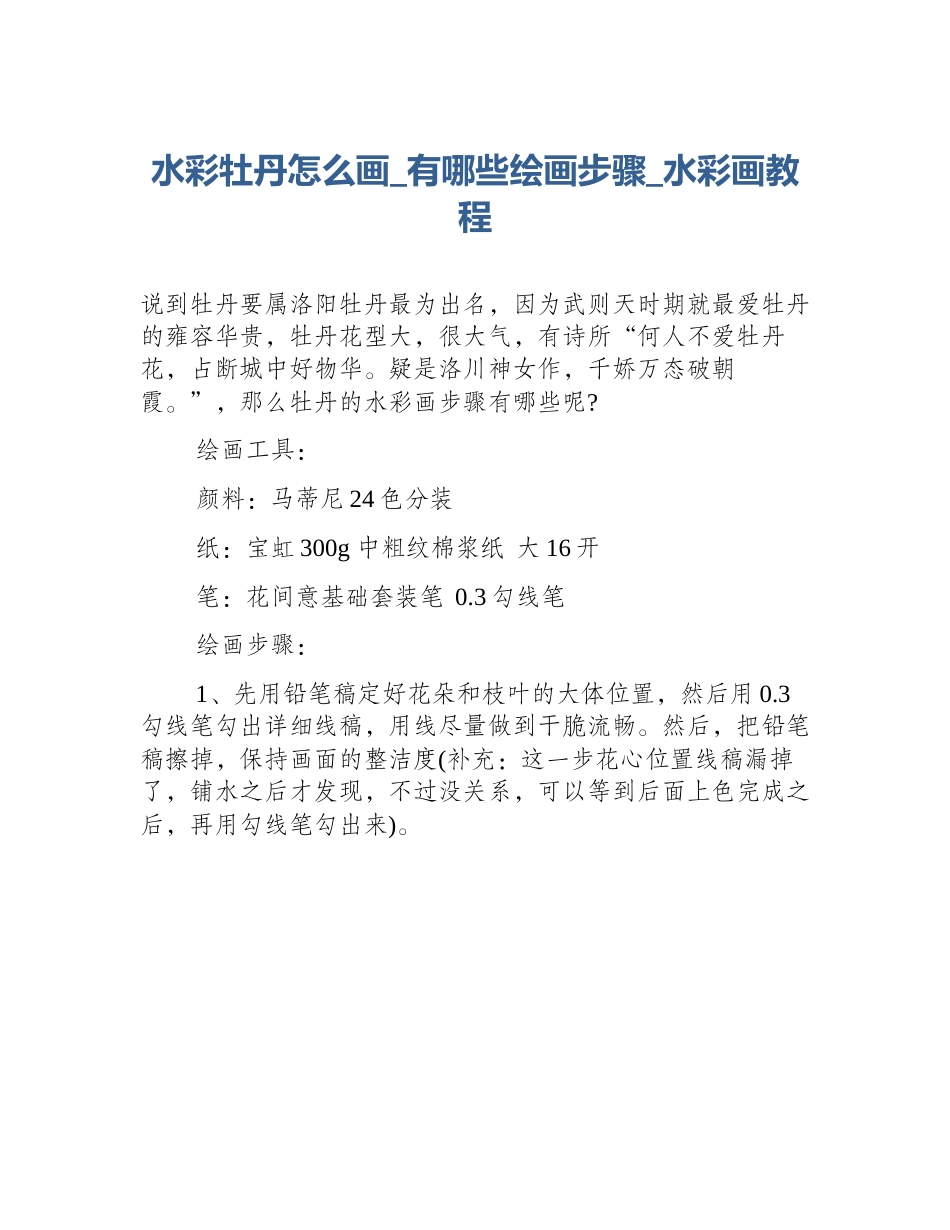 水彩牡丹怎么画_有哪些绘画步骤_水彩画教程

说到牡丹要属洛阳牡丹最为出名，因为武则天时期就最爱牡丹的雍容华贵，牡丹花型大，很大气，有诗所“何人不爱牡丹花，占断城中好物华。疑是洛川神女作，千娇万态破朝霞。”，那么牡丹的水彩画步骤有哪些呢?

绘画工具：

颜料：马蒂尼 24 色分装

纸：宝虹 300g 中粗纹棉浆纸 大 16 开

笔：花间意基础套装笔 0.3 勾线笔

绘画步骤：

1、先用铅笔稿定好花朵和枝叶的大体位置，然后用 0.3 勾线笔勾出详细线稿，用线尽量做到干脆流畅。然后，把铅笔稿擦掉，保持画面的整洁度(补充：这一步花心位置线稿漏掉了，铺水之后才发现，不过没关系，可以等到后面上色完成之后，再用勾线笔勾出来)。